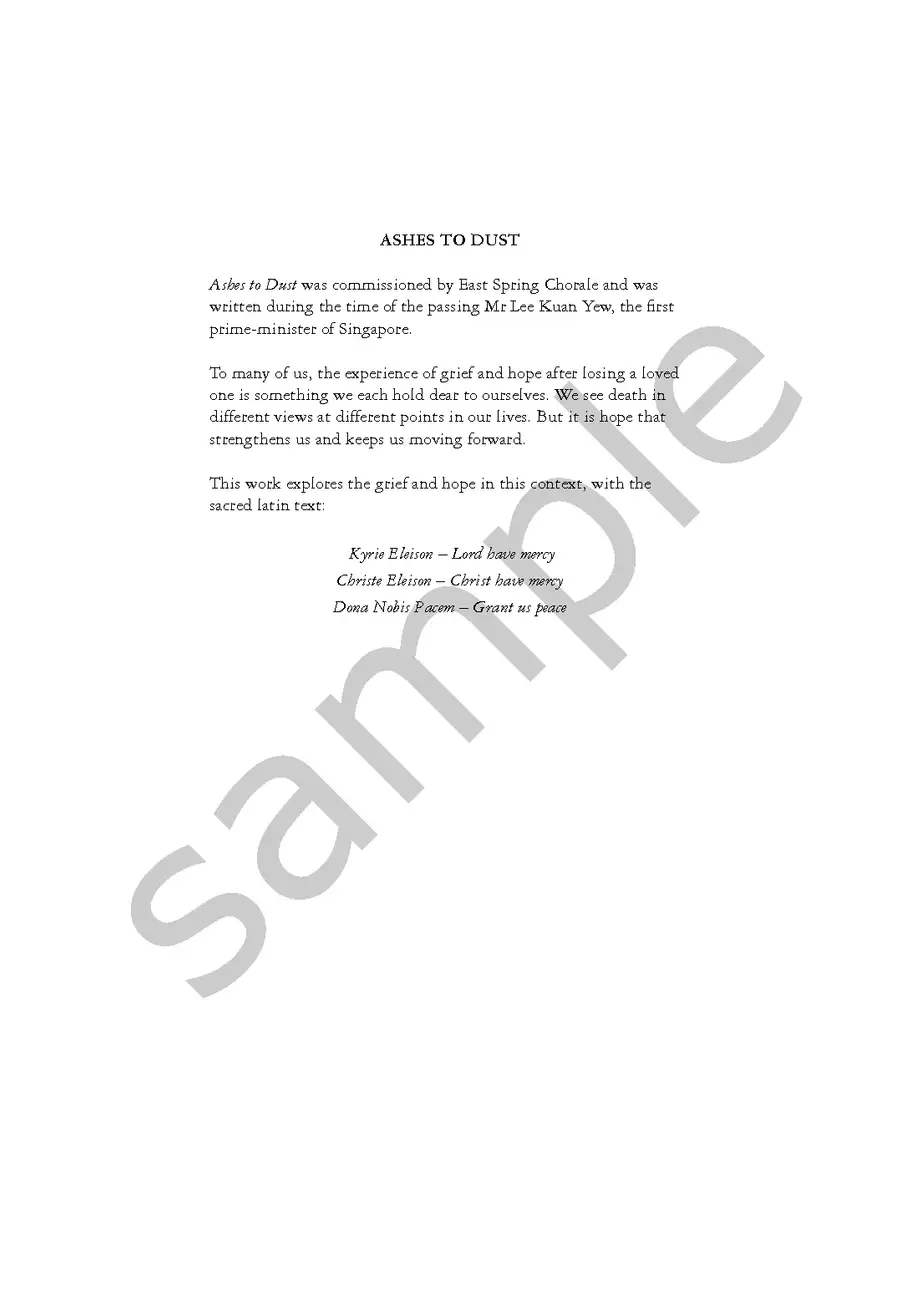 ASHES TO DUST

Ashes to Dust was commissioned by East Spring Chorale and was written during the time of the passing Mr Lee Kuan Yew, the first prime-minister of Singapore.

To many of us, the experience of grief and hope after losing a loved one is something we each hold dear to ourselves. We see death in different views at different points in our lives. But it is hope that strengthens us and keeps us moving forward.

This work explores the grief and hope in this context, with the sacred latin text:

Kyrie Eleison – Lord have mercy
Christe Eleison – Christ have mercy
Dona Nobis Pacem – Grant us peace

sample